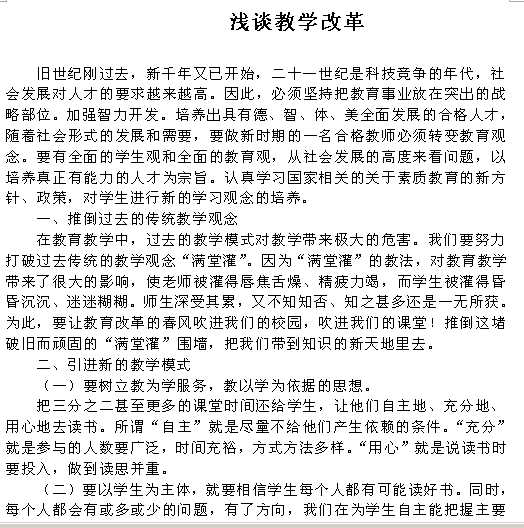 浅谈教学改革

旧世纪刚过去，新千年又已开始，二十一世纪是科技竞争的年代，社会发展对人才的要求越来越高。因此，必须坚持把教育事业放在突出的战略部位。加强智力开发。培养出具有德、智、体、美全面发展的合格人才，随着社会形式的发展和需要，要做新时期的一名合格教师必须转变教育观念。要有全面的学生观和全面的教育观，从社会发展的高度来看问题，以培养真正有能力的人才为宗旨。认真学习国家相关的关于素质教育的新方针、政策，对学生进行新的学习观念的培养。

一、推倒过去的传统教学观念

在教育教学中，过去的教学模式对教学带来极大的危害。我们要努力打破过去传统的教学观念“满堂灌”。因为“满堂灌”的教法，对教育教学带来了很大的影响，使老师被灌得唇焦舌燥、精疲力竭，而学生被灌得昏昏沉沉、迷迷糊糊。师生深受其累，又不知知否、知之甚多还是一无所获。为此，要让教育改革的春风吹进我们的校园，吹进我们的课堂！推倒这堵破旧而顽固的“满堂灌”围墙，把我们带到知识的新天地里去。

二、引进新的教学模式

（一）要树立教为学服务，教以学为依据的思想。

把三分之二甚至更多的课堂时间还给学生，让他们自主地、充分地、用心地去读书。所谓“自主”就是尽量不给他们产生依赖的条件。“充分”就是参与的人数要广泛，时间充裕，方式方法多样。“用心”就是说读书时要投入，做到读思并重。

（二）要以学生为主体，就要相信学生每个人都有可能读好书。同时，每个人都会有或多或少的问题，有了方向，我们在为学生自主能把握主要